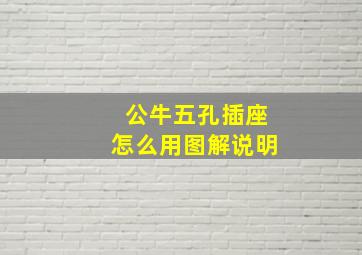 公牛五孔插座
怎么用图解说明